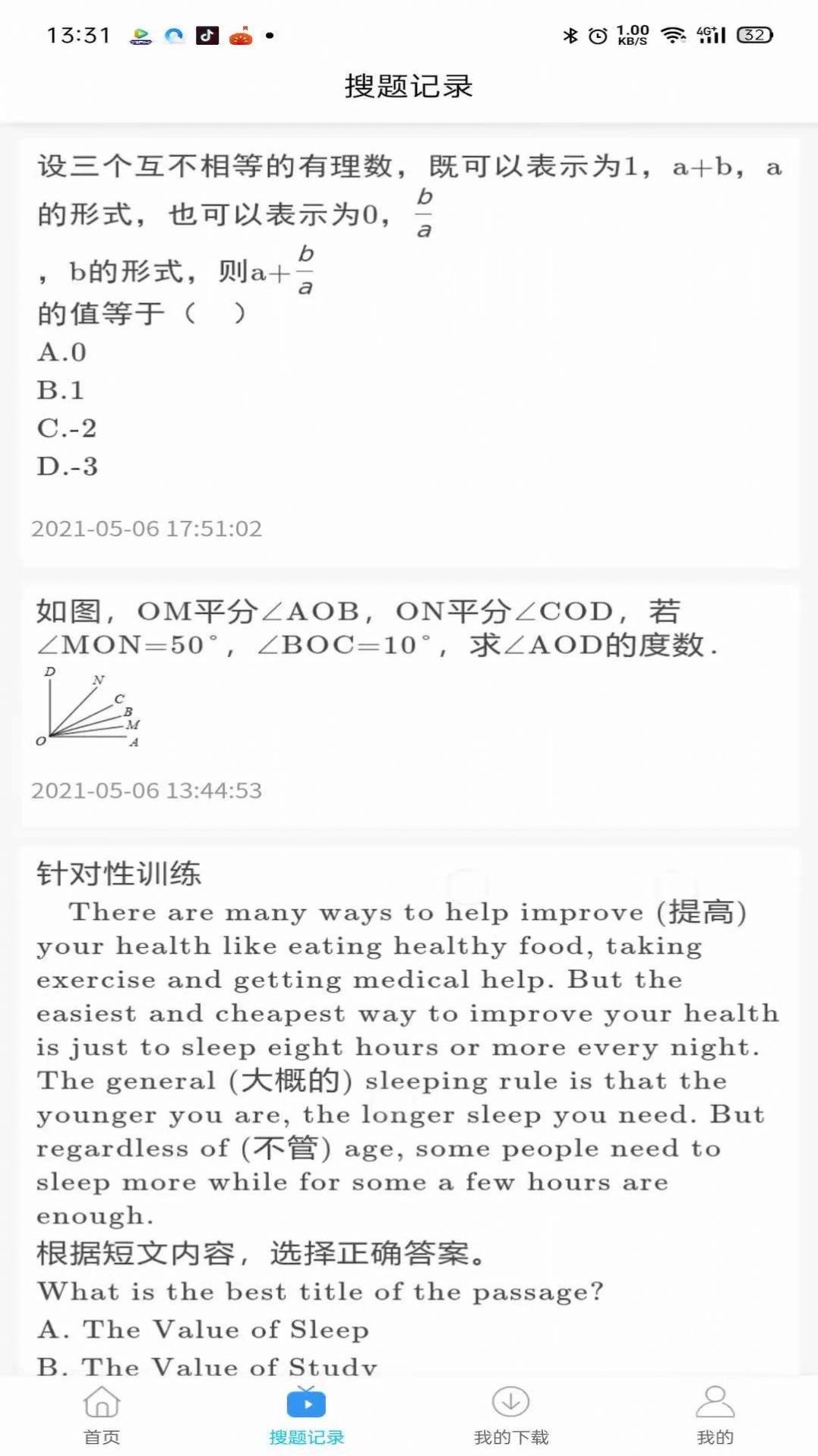 13:31 1.00 KB/S 4G 32

搜题记录

设三个互不相等的有理数，既可以表示为1，a+b，a的形式，也可以表示为0，$\frac{b}{a}$，b的形式，则a+$\frac{b}{a}$的值等于（ ）
A.0
B.1
C.-2
D.-3

2021-05-06 17:51:02

如图，OM平分∠AOB，ON平分∠COD，若∠MON=50°，∠BOC=10°，求∠AOD的度数.

D N C B M O A

2021-05-06 13:44:53

针对性训练

There are many ways to help improve (提高) your health like eating healthy food, taking exercise and getting medical help. But the easiest and cheapest way to improve your health is just to sleep eight hours or more every night. The general (大概的) sleeping rule is that the younger you are, the longer sleep you need. But regardless of (不管) age, some people need to sleep more while for some a few hours are enough.

根据短文内容，选择正确答案。
What is the best title of the passage?
A. The Value of Sleep
B. The Value of Study

首页 搜题记录 我的下载 我的